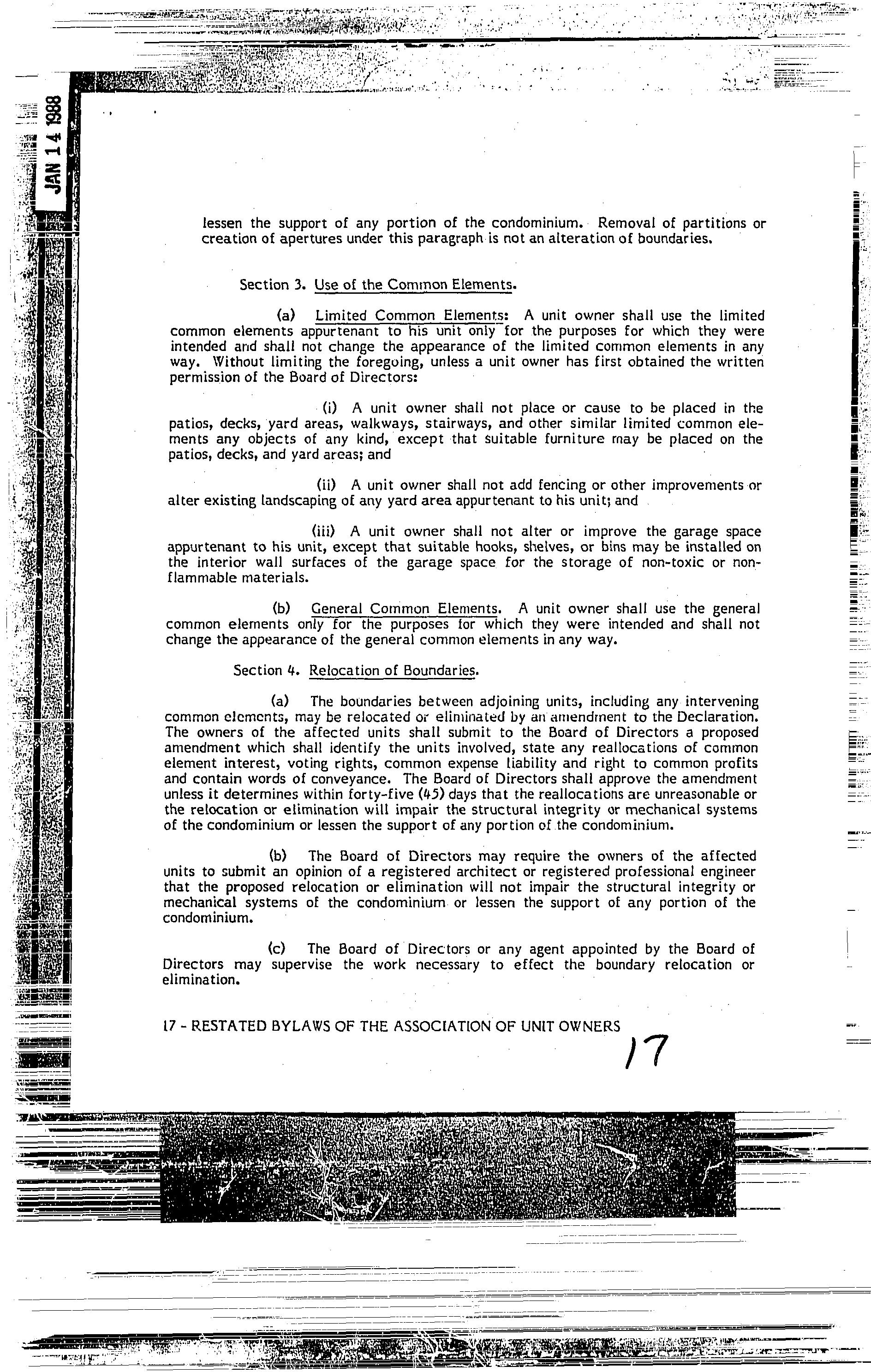 JAN 14 1988

lessen the support of any portion of the condominium. Removal of partitions or creation of apertures under this paragraph is not an alteration of boundaries.

Section 3. Use of the Common Elements.

(a) Limited Common Elements: A unit owner shall use the limited common elements appurtenant to his unit only for the purposes for which they were intended and shall not change the appearance of the limited common elements in any way. Without limiting the foregoing, unless a unit owner has first obtained the written permission of the Board of Directors:

(i) A unit owner shall not place or cause to be placed in the patios, decks, yard areas, walkways, stairways, and other similar limited common elements any objects of any kind, except that suitable furniture may be placed on the patios, decks, and yard areas; and

(ii) A unit owner shall not add fencing or other improvements or alter existing landscaping of any yard area appurtenant to his unit; and

(iii) A unit owner shall not alter or improve the garage space appurtenant to his unit, except that suitable hooks, shelves, or bins may be installed on the interior wall surfaces of the garage space for the storage of non-toxic or non-flammable materials.

(b) General Common Elements. A unit owner shall use the general common elements only for the purposes for which they were intended and shall not change the appearance of the general common elements in any way.

Section 4. Relocation of Boundaries.

(a) The boundaries between adjoining units, including any intervening common elements, may be relocated or eliminated by an amendment to the Declaration. The owners of the affected units shall submit to the Board of Directors a proposed amendment which shall identify the units involved, state any reallocations of common element interest, voting rights, common expense liability and right to common profits and contain words of conveyance. The Board of Directors shall approve the amendment unless it determines within forty-five (45) days that the reallocations are unreasonable or the relocation or elimination will impair the structural integrity or mechanical systems of the condominium or lessen the support of any portion of the condominium.

(b) The Board of Directors may require the owners of the affected units to submit an opinion of a registered architect or registered professional engineer that the proposed relocation or elimination will not impair the structural integrity or mechanical systems of the condominium or lessen the support of any portion of the condominium.

(c) The Board of Directors or any agent appointed by the Board of Directors may supervise the work necessary to effect the boundary relocation or elimination.

17 - RESTATED BYLAWS OF THE ASSOCIATION OF UNIT OWNERS

17